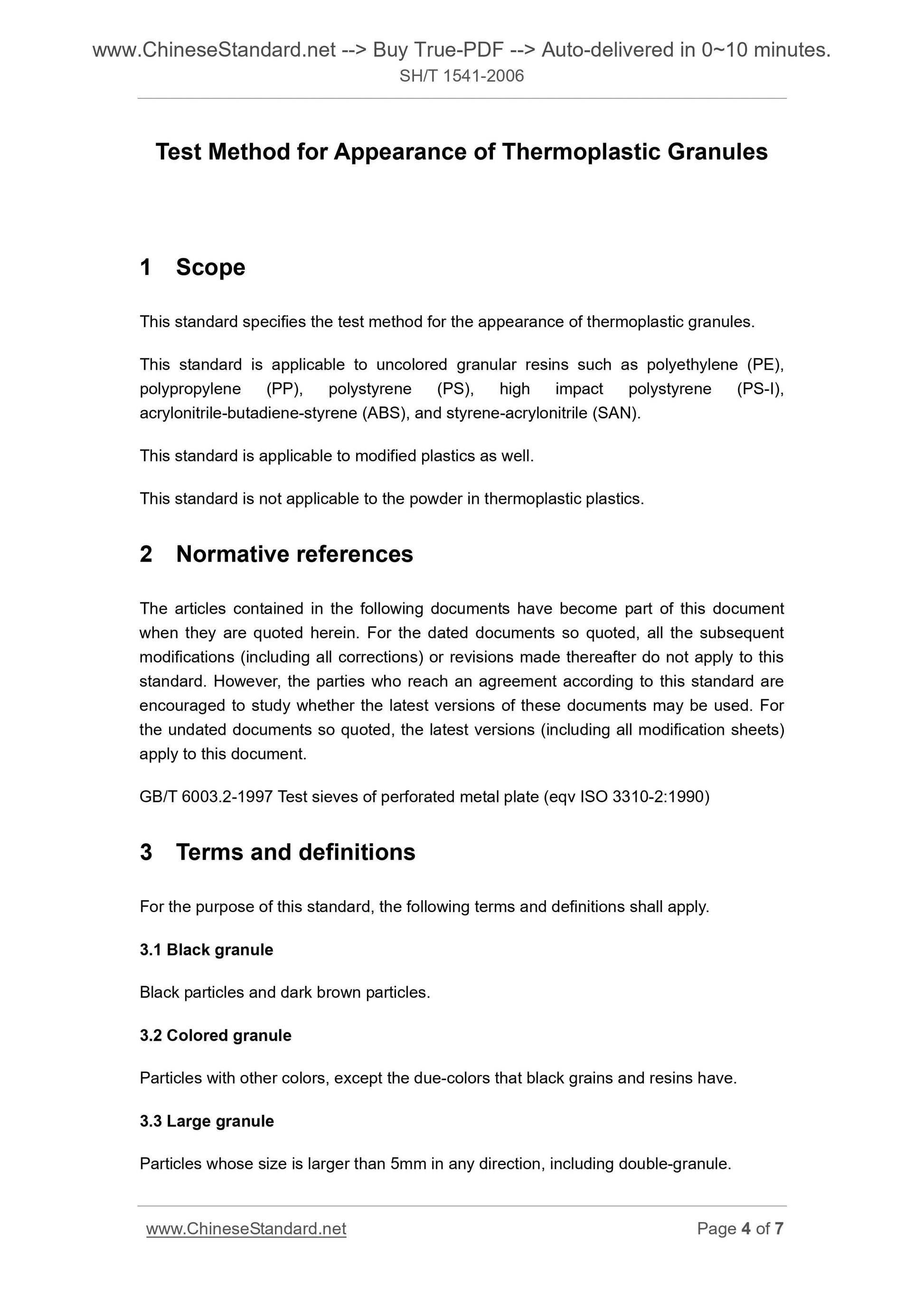 www.ChineseStandard.net --> Buy True-PDF --> Auto-delivered in 0~10 minutes.
SH/T 1541-2006

Test Method for Appearance of Thermoplastic Granules

1 Scope

This standard specifies the test method for the appearance of thermoplastic granules.

This standard is applicable to uncolored granular resins such as polyethylene (PE), polypropylene (PP), polystyrene (PS), high impact polystyrene (PS-I), acrylonitrile-butadiene-styrene (ABS), and styrene-acrylonitrile (SAN).

This standard is applicable to modified plastics as well.

This standard is not applicable to the powder in thermoplastic plastics.

2 Normative references

The articles contained in the following documents have become part of this document when they are quoted herein. For the dated documents so quoted, all the subsequent modifications (including all corrections) or revisions made thereafter do not apply to this standard. However, the parties who reach an agreement according to this standard are encouraged to study whether the latest versions of these documents may be used. For the undated documents so quoted, the latest versions (including all modification sheets) apply to this document.

GB/T 6003.2-1997 Test sieves of perforated metal plate (eqv ISO 3310-2:1990)

3 Terms and definitions

For the purpose of this standard, the following terms and definitions shall apply.

3.1 Black granule

Black particles and dark brown particles.

3.2 Colored granule

Particles with other colors, except the due-colors that black grains and resins have.

3.3 Large granule

Particles whose size is larger than 5mm in any direction, including double-granule.

www.ChineseStandard.net Page 4 of 7